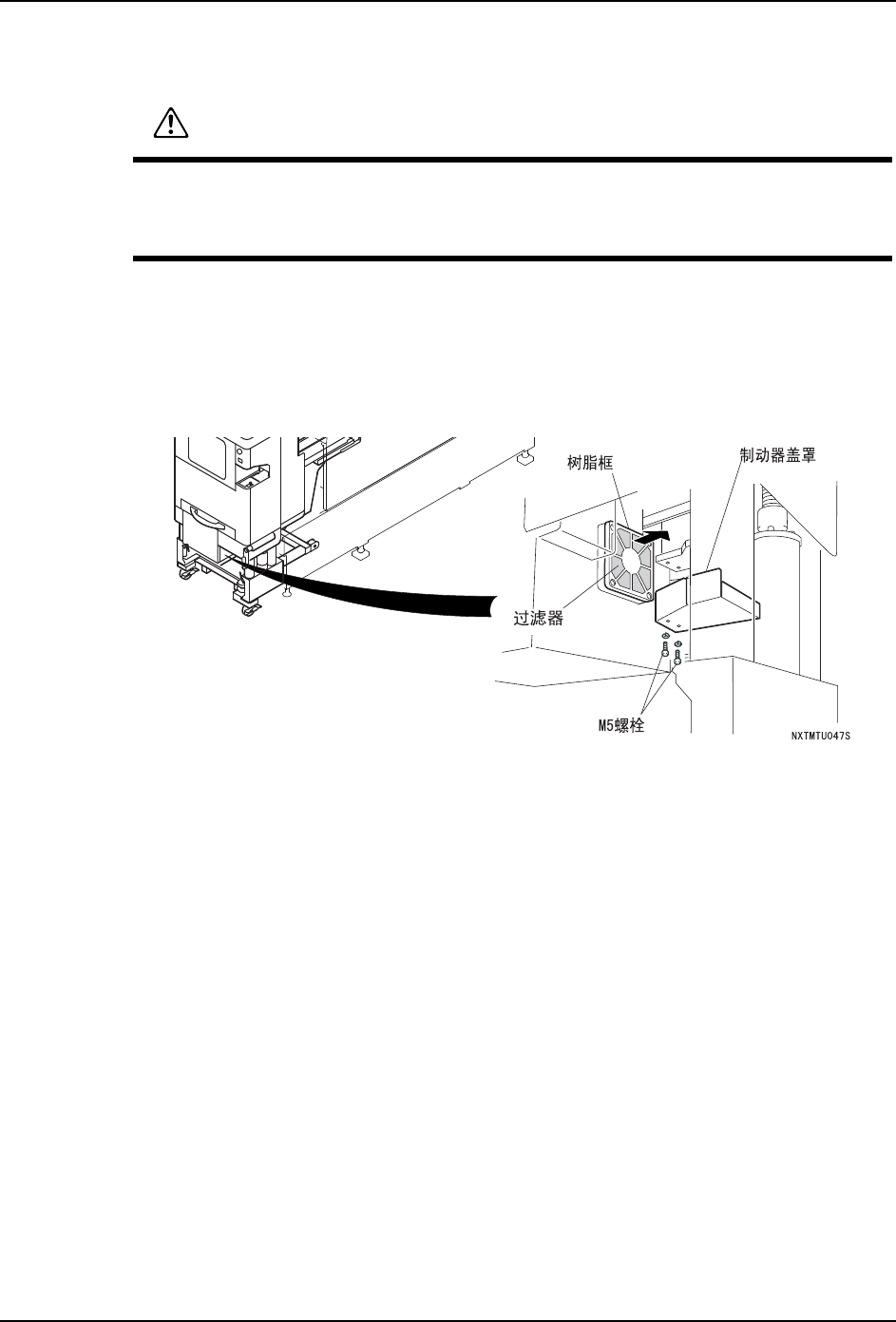 树脂框
制动器盖罩
过滤器
M5螺栓
NXTMTU047S